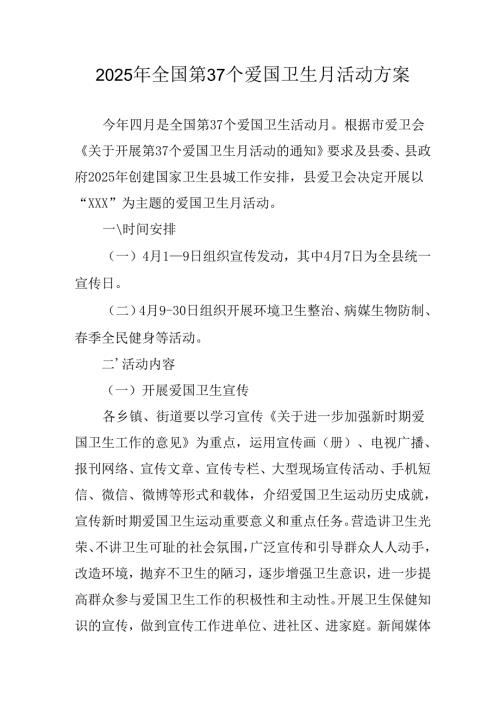 2025年全国第37个爱国卫生月活动方案

今年四月是全国第37个爱国卫生活动月。根据市爱卫会《关于开展第37个爱国卫生月活动的通知》要求及县委、县政府2025年创建国家卫生县城工作安排，县爱卫会决定开展以“XXX”为主题的爱国卫生月活动。

一\时间安排

（一）4月1—9日组织宣传发动，其中4月7日为全县统一宣传日。

（二）4月9-30日组织开展环境卫生整治、病媒生物防制、春季全民健身等活动。

二’活动内容

（一）开展爱国卫生宣传

各乡镇、街道要以学习宣传《关于进一步加强新时期爱国卫生工作的意见》为重点，运用宣传画（册）、电视广播、报刊网络、宣传文章、宣传专栏、大型现场宣传活动、手机短信、微信、微博等形式和载体，介绍爱国卫生运动历史成就，宣传新时期爱国卫生运动重要意义和重点任务。营造讲卫生光荣、不讲卫生可耻的社会氛围，广泛宣传和引导群众人人动手，改造环境，抛弃不卫生的陋习，逐步增强卫生意识，进一步提高群众参与爱国卫生工作的积极性和主动性。开展卫生保健知识的宣传，做到宣传工作进单位、进社区、进家庭。新闻媒体